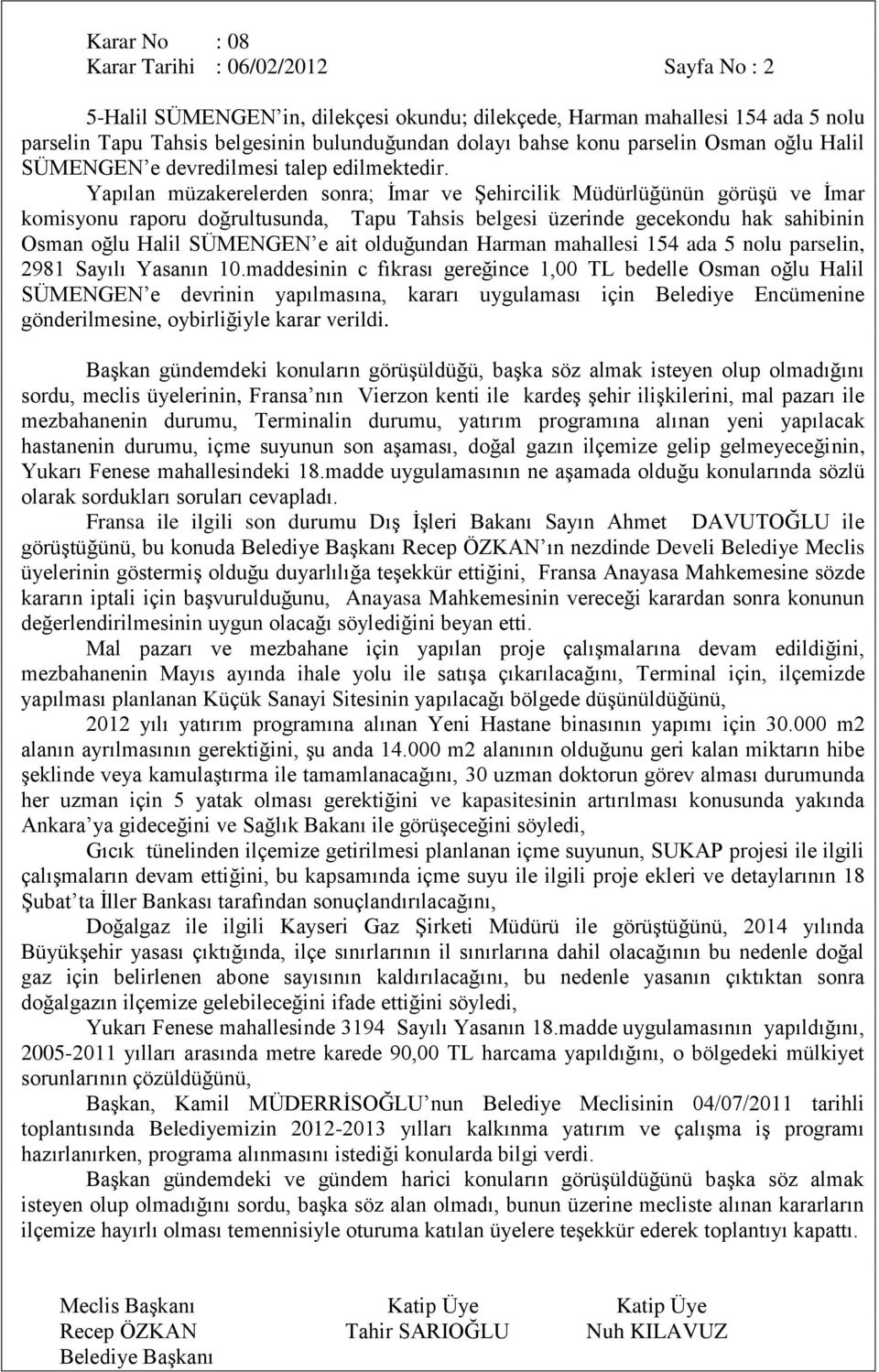 Karar No : 08
Karar Tarihi : 06/02/2012 Sayfa No : 2

5-Halil SÜMENGEN'in, dilekçesi okundu; dilekçede, Harman mahallesi 154 ada 5 nolu parselin Tapu Tahsis belgesinin bulunduğundan dolayı bahse konu parselin Osman oğlu Halil SÜMENGEN'e devredilmesi talep edilmektedir.

Yapılan müzakerelerden sonra; İmar ve Şehircilik Müdürlüğünün görüşü ve İmar komisyonu raporu doğrultusunda, Tapu Tahsis belgesi üzerinde gecekondu hak sahibinin Osman oğlu Halil SÜMENGEN'e ait olduğundan Harman mahallesi 154 ada 5 nolu parselin, 2981 Sayılı Yasanın 10.maddesinin c fıkrası gereğince 1,00 TL bedelle Osman oğlu Halil SÜMENGEN'e devrinin yapılmasına, kararı uygulaması için Belediye Encümenine gönderilmesine, oybirliğiyle karar verildi.

Başkan gündemdeki konuların görüşüldüğü, başka söz almak isteyen olup olmadığını sordu, meclis üyelerinin, Fransa'nın Vierzon kenti ile kardeş şehir ilişkilerini, mal pazarı ile mezbahanenin durumu, Terminalin durumu, yatırım programına alınan yeni yapılacak hastanenin durumu, içme suyunun son aşaması, doğal gazın ilçemize gelip gelmeyeceğinin, Yukarı Fenese mahallesindeki 18.madde uygulamasının ne aşamada olduğu konularında sözlü olarak sordukları soruları cevapladı.

Fransa ile ilgili son durumu Dış İşleri Bakanı Sayın Ahmet DAVUTOĞLU ile görüştüğünü, bu konuda Belediye Başkanı Recep ÖZKAN'ın nezdinde Develi Belediye Meclis üyelerinin göstermiş olduğu duyarlılığa teşekkür ettiğini, Fransa Anayasa Mahkemesine sözde kararın iptali için başvurulduğunu, Anayasa Mahkemesinin vereceği karardan sonra konunun değerlendirilmesinin uygun olacağı söylediğini beyan etti.

Mal pazarı ve mezbahane için yapılan proje çalışmalarına devam edildiğini, mezbahanenin Mayıs ayında ihale yolu ile satışa çıkarılacağını, Terminal için, ilçemizde yapılması planlanan Küçük Sanayi Sitesinin yapılacağı bölgede düşünüldüğünü,

2012 yılı yatırım programına alınan Yeni Hastane binasının yapımı için 30.000 m2 alanın ayrılmasının gerektiğini, şu anda 14.000 m2 alanının olduğunu geri kalan miktarın hibe şeklinde veya kamulaştırma ile tamamlanacağını, 30 uzman doktorun görev alması durumunda her uzman için 5 yatak olması gerektiğini ve kapasitesinin artırılması konusunda yakında Ankara'ya gideceğini ve Sağlık Bakanı ile görüşeceğini söyledi,

Gıcık tünelinden ilçemize getirilmesi planlanan içme suyunun, SUKAP projesi ile ilgili çalışmaların devam ettiğini, bu kapsamında içme suyu ile ilgili proje ekleri ve detaylarının 18 Şubat'ta İller Bankası tarafından sonuçlandırılacağını,

Doğalgaz ile ilgili Kayseri Gaz Şirketi Müdürü ile görüştüğünü, 2014 yılında Büyükşehir yasası çıktığında, ilçe sınırlarının il sınırlarına dahil olacağının bu nedenle doğal gaz için belirlenen abone sayısının kaldırılacağını, bu nedenle yasanın çıktıktan sonra doğalgazın ilçemize gelebileceğini ifade ettiğini söyledi,

Yukarı Fenese mahallesinde 3194 Sayılı Yasanın 18.madde uygulamasının yapıldığını, 2005-2011 yılları arasında metre karede 90,00 TL harcama yapıldığını, o bölgedeki mülkiyet sorunlarının çözüldüğünü,

Başkan, Kamil MÜDERRİSOĞLU'nun Belediye Meclisinin 04/07/2011 tarihli toplantısında Belediyemizin 2012-2013 yılları kalkınma yatırım ve çalışma iş programı hazırlanırken, programa alınmasını istediği konularda bilgi verdi.

Başkan gündemdeki ve gündem harici konuların görüşüldüğünü başka söz almak isteyen olup olmadığını sordu, başka söz alan olmadı, bunun üzerine mecliste alınan kararların ilçemize hayırlı olması temennisiyle oturuma katılan üyelere teşekkür ederek toplantıyı kapattı.

Meclis Başkanı
Recep ÖZKAN
Belediye Başkanı

Katip Üye
Tahir SARIOĞLU

Katip Üye
Nuh KILAVUZ